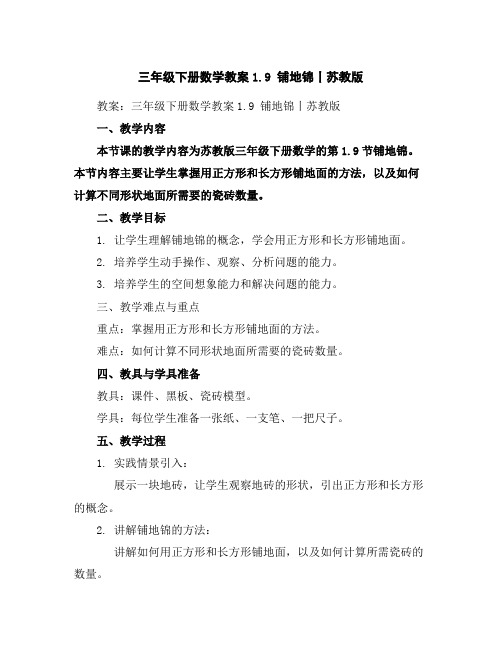 三年级下册数学教案 1.9 铺地锦丨苏教版

教案：三年级下册数学教案 1.9 铺地锦丨苏教版

一、教学内容

本节课的教学内容为苏教版三年级下册数学的第 1.9 节铺地锦。本节内容主要让学生掌握用正方形和长方形铺地面的方法，以及如何计算不同形状地面所需要的瓷砖数量。

二、教学目标

1. 让学生理解铺地锦的概念，学会用正方形和长方形铺地面。

2. 培养学生动手操作、观察、分析问题的能力。

3. 培养学生的空间想象能力和解决问题的能力。

三、教学难点与重点

重点：掌握用正方形和长方形铺地面的方法。

难点：如何计算不同形状地面所需要的瓷砖数量。

四、教具与学具准备

教具：课件、黑板、瓷砖模型。

学具：每位学生准备一张纸、一支笔、一把尺子。

五、教学过程

1. 实践情景引入：

展示一块地砖，让学生观察地砖的形状，引出正方形和长方形的概念。

2. 讲解铺地锦的方法：

讲解如何用正方形和长方形铺地面，以及如何计算所需瓷砖的数量。